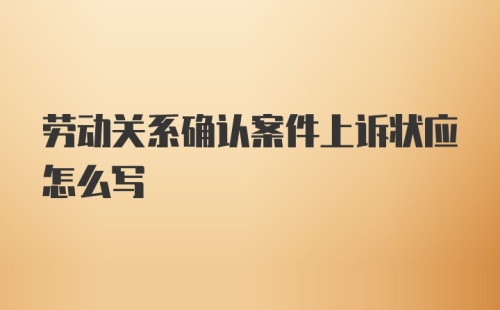 劳动关系确认案件上诉状应怎么写